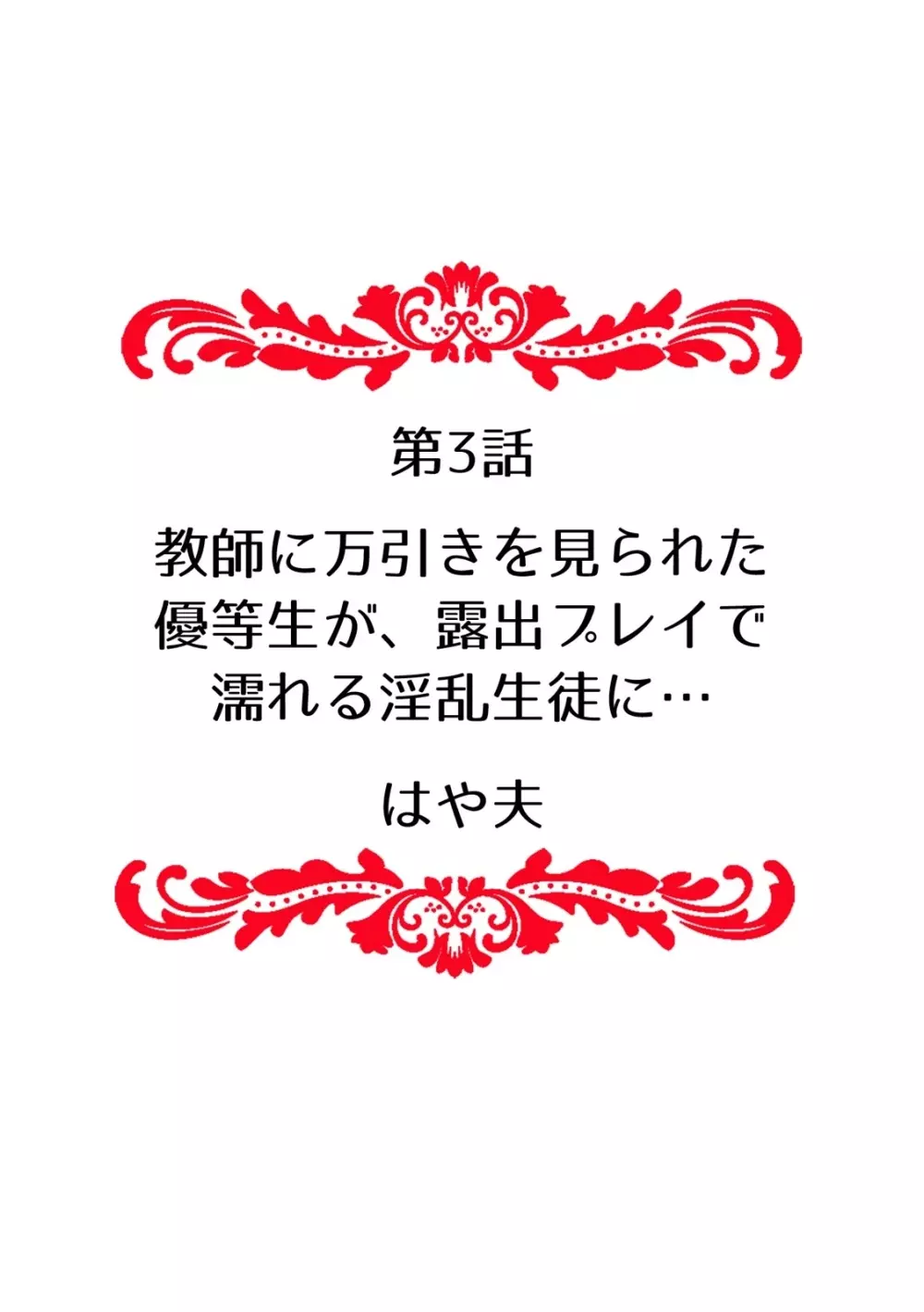 第3話

教師に万引きを見られた優等生が、露出プレイで濡れる淫乱生徒に…

はや夫